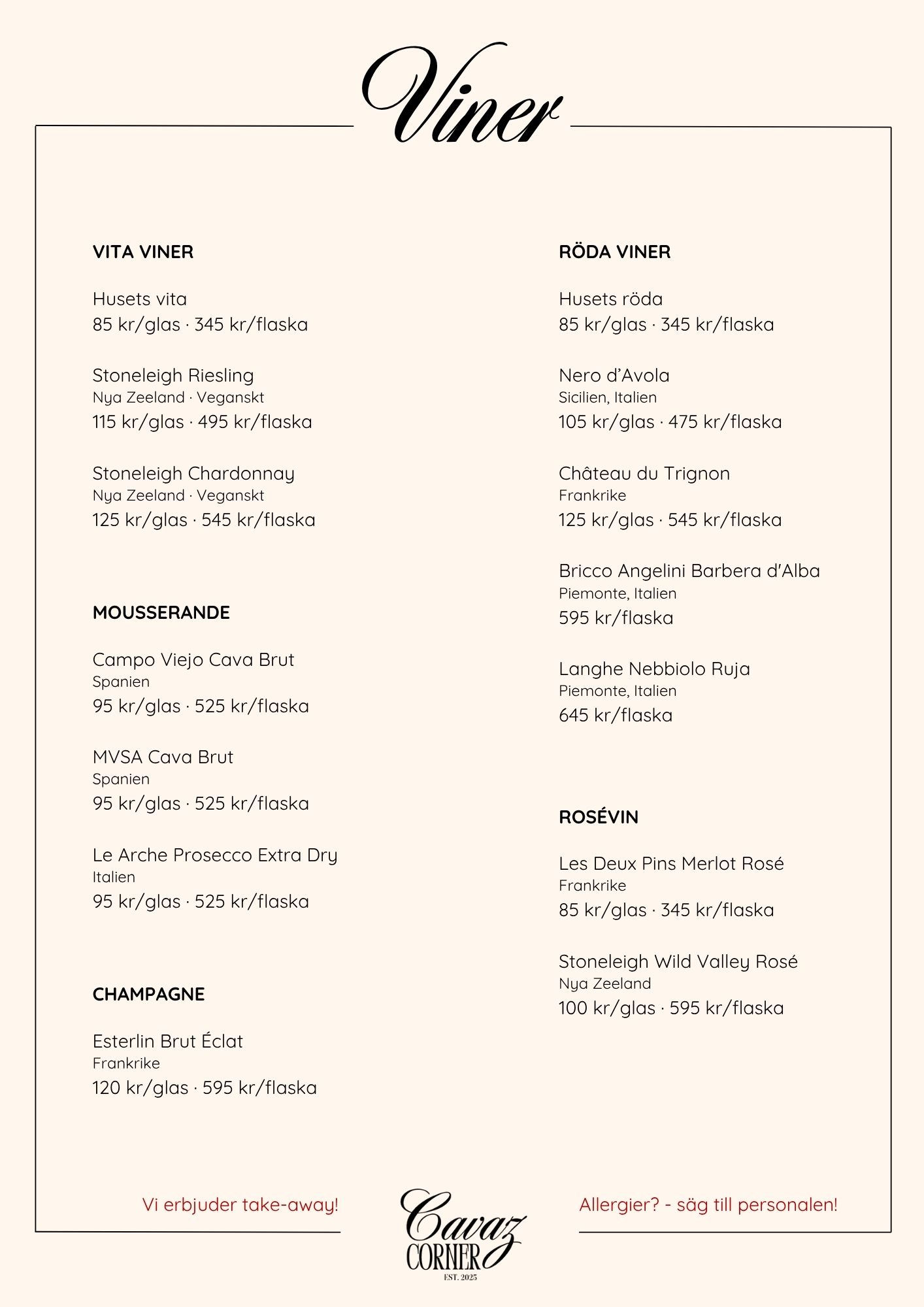 Viner

VITA VINER

Husets vita
85 kr/glas · 345 kr/flaska

Stoneleigh Riesling
Nya Zeeland · Veganskt
115 kr/glas · 495 kr/flaska

Stoneleigh Chardonnay
Nya Zeeland · Veganskt
125 kr/glas · 545 kr/flaska

MOUSSERANDE

Campo Viejo Cava Brut
Spanien
95 kr/glas · 525 kr/flaska

MVSA Cava Brut
Spanien
95 kr/glas · 525 kr/flaska

Le Arche Prosecco Extra Dry
Italien
95 kr/glas · 525 kr/flaska

CHAMPAGNE

Esterlin Brut Éclat
Frankrike
120 kr/glas · 595 kr/flaska

RÖDA VINER

Husets röda
85 kr/glas · 345 kr/flaska

Nero d'Avola
Sicilien, Italien
105 kr/glas · 475 kr/flaska

Château du Trignon
Frankrike
125 kr/glas · 545 kr/flaska

Bricco Angelini Barbera d'Alba
Piemonte, Italien
595 kr/flaska

Langhe Nebbiolo Ruja
Piemonte, Italien
645 kr/flaska

ROSÉVIN

Les Deux Pins Merlot Rosé
Frankrike
85 kr/glas · 345 kr/flaska

Stoneleigh Wild Valley Rosé
Nya Zeeland
100 kr/glas · 595 kr/flaska

Vi erbjuder take-away!

Cavaz
CORNER
EST. 2025

Allergier? - säg till personalen!